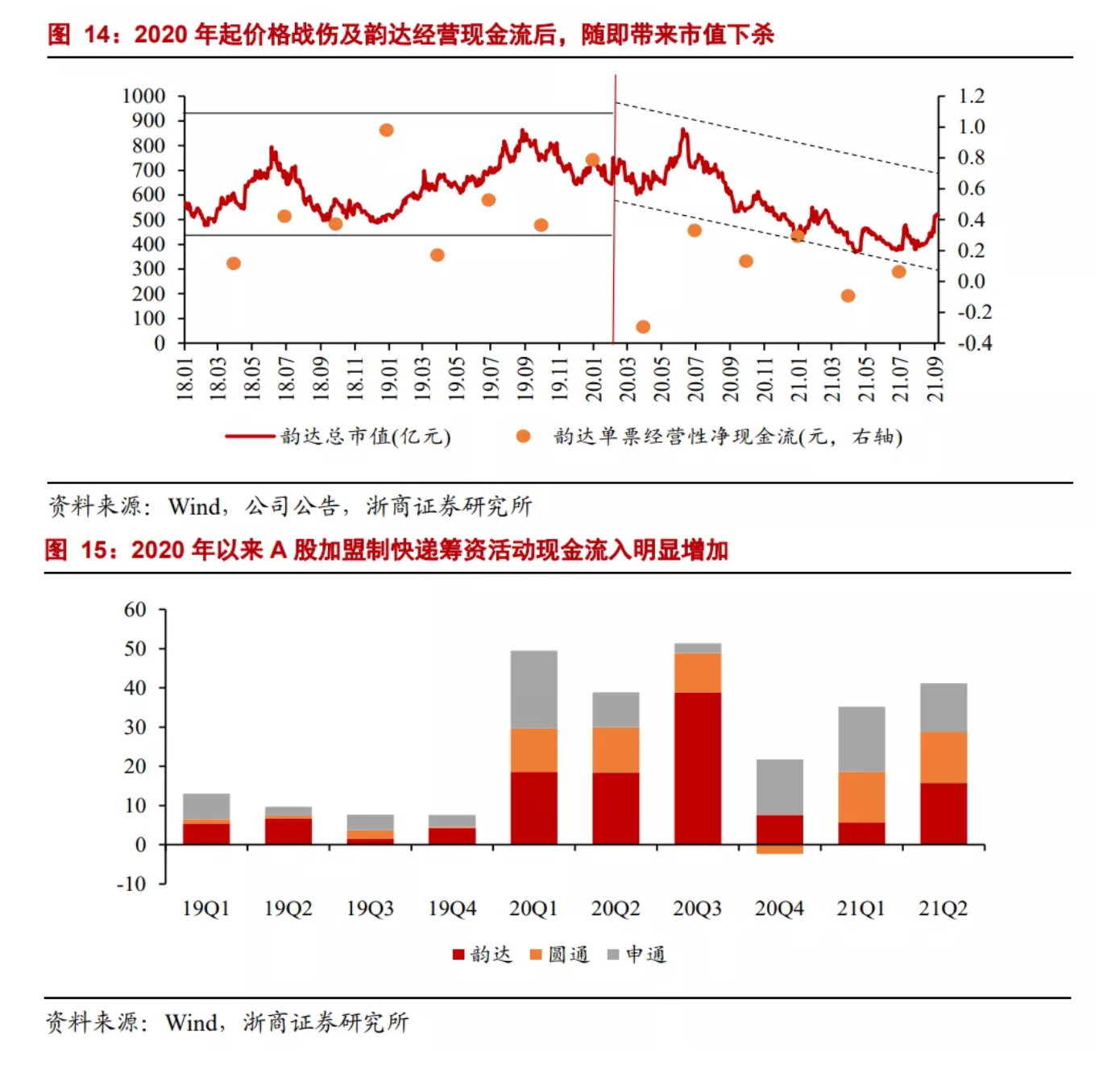 图 14：2020 年起价格战伤及韵达经营现金流后，随即带来市值下杀

1000
900
800
700
600
500
400
300
200
100
0

1.2
1.0
0.8
0.6
0.4
0.2
0.0
-0.2
-0.4

18.01 18.03 18.05 18.07 18.09 18.11 19.01 19.03 19.05 19.07 19.09 19.11 20.01 20.03 20.05 20.07 20.09 20.11 21.01 21.03 21.05 21.07 21.09

韵达总市值(亿元)　韵达单票经营性净现金流(元，右轴)

资料来源：Wind，公司公告，浙商证券研究所

图 15：2020 年以来 A 股加盟制快递筹资活动现金流入明显增加

60
50
40
30
20
10
0
-10

19Q1 19Q2 19Q3 19Q4 20Q1 20Q2 20Q3 20Q4 21Q1 21Q2

韵达　圆通　申通

资料来源：Wind，浙商证券研究所